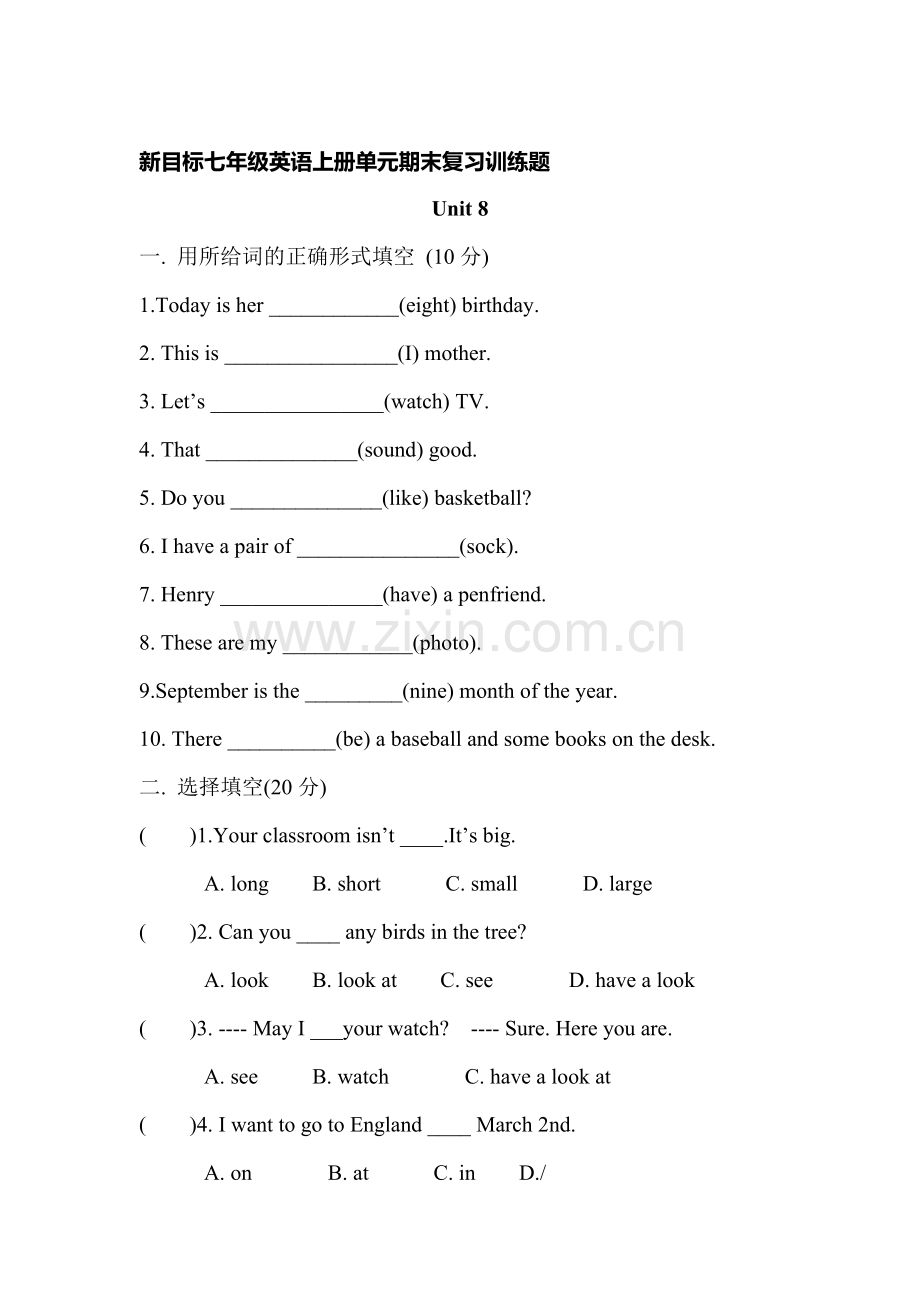 新目标七年级英语上册单元期末复习训练题

Unit 8

一. 用所给词的正确形式填空 (10分)

1.Today is her ____(eight) birthday.

2. This is ____(I) mother.

3. Let's ____(watch) TV.

4. That ____(sound) good.

5. Do you ____(like) basketball?

6. I have a pair of ____(sock).

7. Henry ____(have) a penfriend.

8. These are my ____(photo).

9.September is the ____(nine) month of the year.

10. There ____(be) a baseball and some books on the desk.

二. 选择填空(20分)

( )1.Your classroom isn't ____.It's big.

A. long B. short C. small D. large

( )2. Can you ____ any birds in the tree?

A. look B. look at C. see D. have a look

( )3. ---- May I ____your watch? ---- Sure. Here you are.

A. see B. watch C. have a look at

( )4. I want to go to England ____ March 2nd.

A. on B. at C. in D./

www.zixin.com.cn